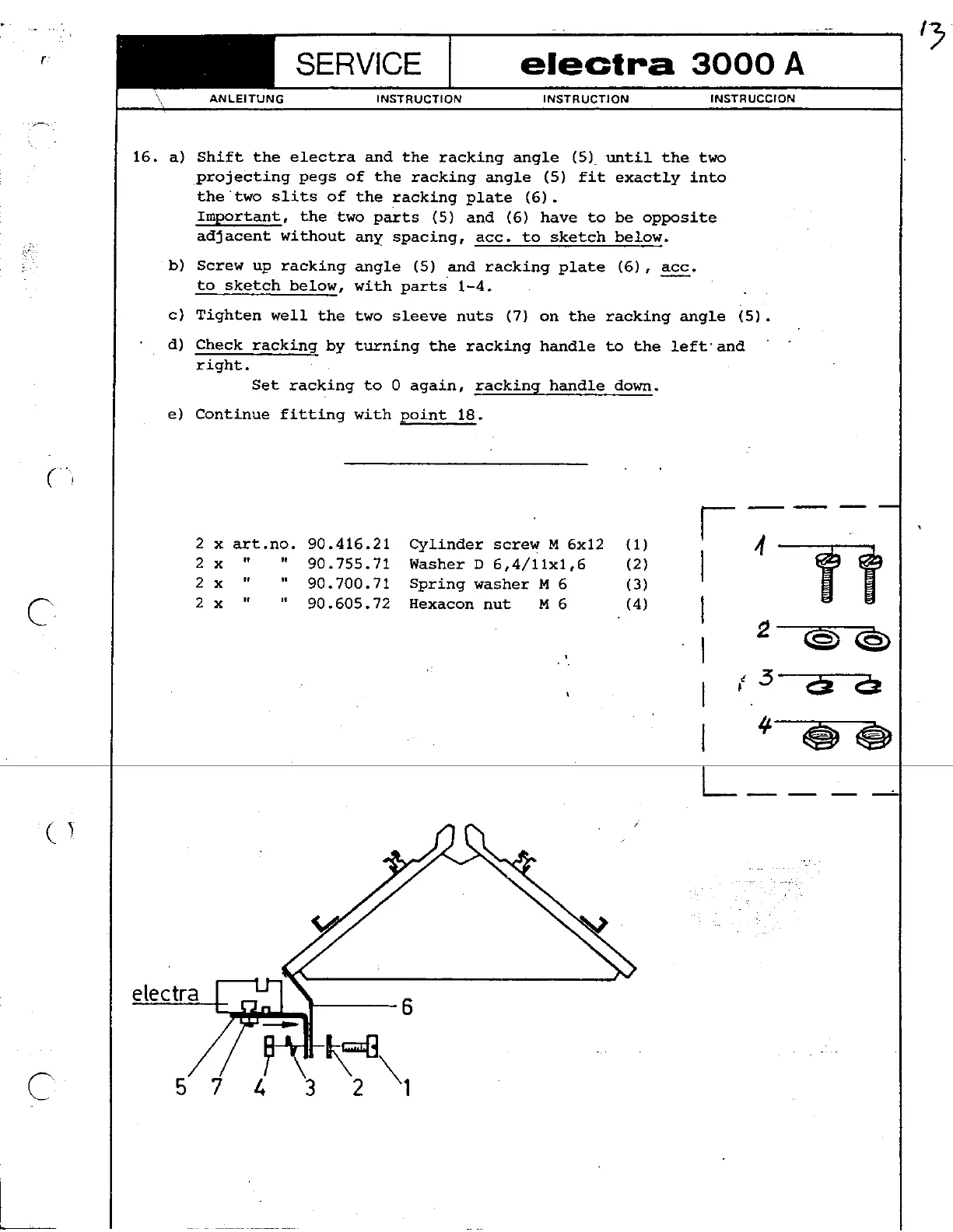 13

SERVICE

electra 3000 A

ANLEITUNG INSTRUCTION INSTRUCTION INSTRUCCION

16. a) Shift the electra and the racking angle (5) until the two projecting pegs of the racking angle (5) fit exactly into the two slits of the racking plate (6).
Important, the two parts (5) and (6) have to be opposite adjacent without any spacing, acc. to sketch below.

b) Screw up racking angle (5) and racking plate (6), acc. to sketch below, with parts 1-4.

c) Tighten well the two sleeve nuts (7) on the racking angle (5).

d) Check racking by turning the racking handle to the left and right.
Set racking to 0 again, racking handle down.

e) Continue fitting with point 18.

2 x art.no. 90.416.21 Cylinder screw M 6x12 (1)
2 x " " 90.755.71 Washer D 6,4/11x1,6 (2)
2 x " " 90.700.71 Spring washer M 6 (3)
2 x " " 90.605.72 Hexacon nut M 6 (4)

1
2
3
4

electra
6
5 7 4 3 2 1